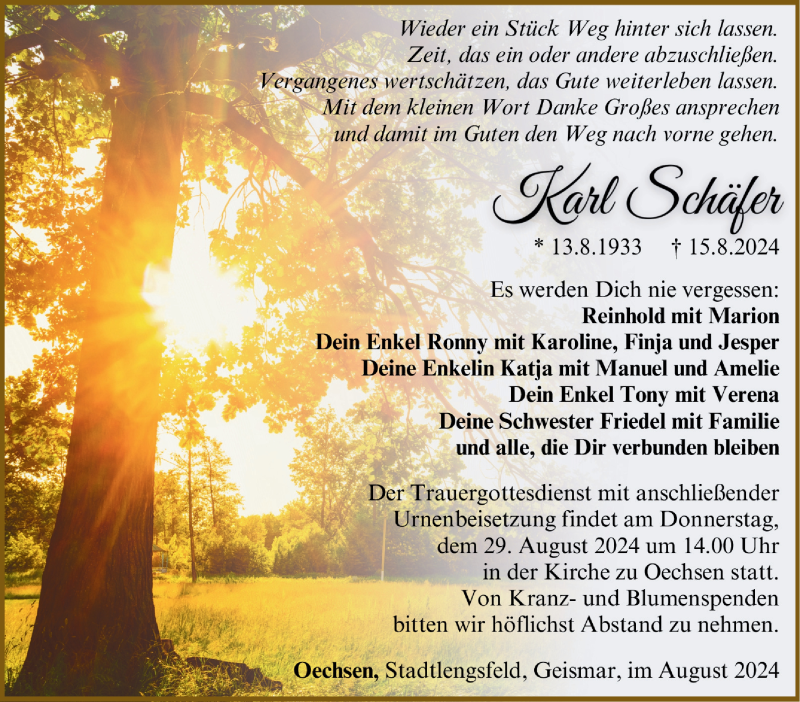 Wieder ein Stück Weg hinter sich lassen.
Zeit, das ein oder andere abzuschließen.
Vergangenes wertschätzen, das Gute weiterleben lassen.
Mit dem kleinen Wort Danke Großes ansprechen
und damit im Guten den Weg nach vorne gehen.

Karl Schäfer

* 13.8.1933 † 15.8.2024

Es werden Dich nie vergessen:
Reinhold mit Marion
Dein Enkel Ronny mit Karoline, Finja und Jesper
Deine Enkelin Katja mit Manuel und Amelie
Dein Enkel Tony mit Verena
Deine Schwester Friedel mit Familie
und alle, die Dir verbunden bleiben

Der Trauergottesdienst mit anschließender Urnenbeisetzung findet am Donnerstag, dem 29. August 2024 um 14.00 Uhr in der Kirche zu Oechsen statt. Von Kranz- und Blumenspenden bitten wir höflichst Abstand zu nehmen.

Oechsen, Stadtlengsfeld, Geismar, im August 2024